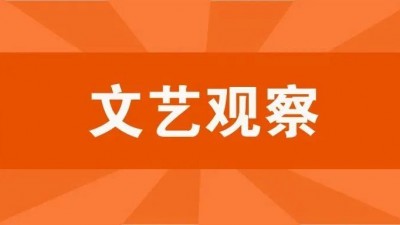 文艺观察